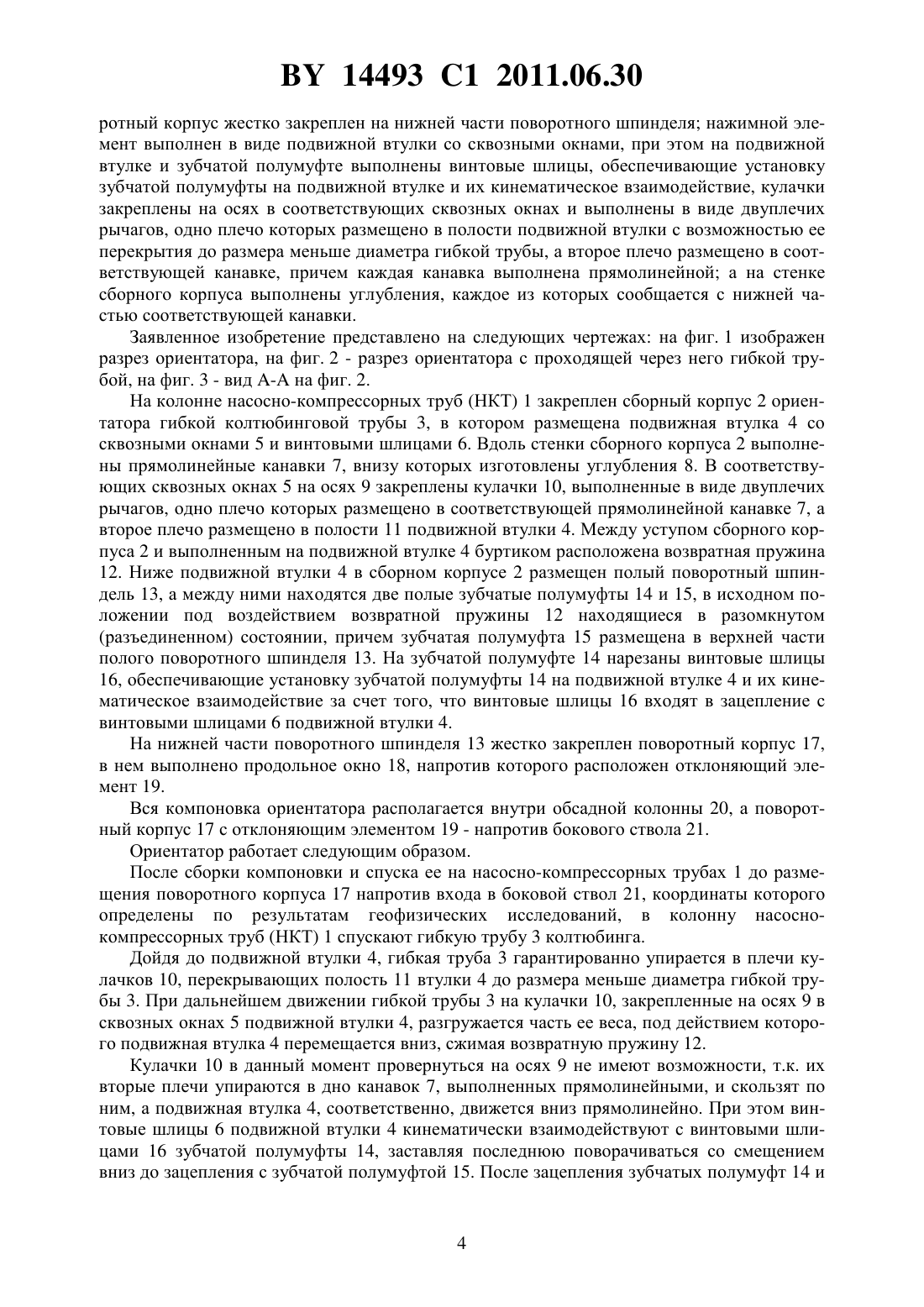 BY 14493 C1 2011.06.30

ротный корпус жестко закреплен на нижней части поворотного шпинделя; нажимной элемент выполнен в виде подвижной втулки со сквозными окнами, при этом на подвижной втулке и зубчатой полумуфте выполнены винтовые шлицы, обеспечивающие установку зубчатой полумуфты на подвижной втулке и их кинематическое взаимодействие, кулачки закреплены на осях в соответствующих сквозных окнах и выполнены в виде двуплечих рычагов, одно плечо которых размещено в полости подвижной втулки с возможностью ее перекрытия до размера меньше диаметра гибкой трубы, а второе плечо размещено в соответствующей канавке, причем каждая канавка выполнена прямолинейной; а на стенке сборного корпуса выполнены углубления, каждое из которых сообщается с нижней частью соответствующей канавки.

Заявленное изобретение представлено на следующих чертежах: на фиг. 1 изображен разрез ориентатора, на фиг. 2 - разрез ориентатора с проходящей через него гибкой трубой, на фиг. 3 - вид А-А на фиг. 2.

На колонне насосно-компрессорных труб (НКТ) 1 закреплен сборный корпус 2 ориентатора гибкой колтюбинговой трубы 3, в котором размещена подвижная втулка 4 со сквозными окнами 5 и винтовыми шлицами 6. Вдоль стенки сборного корпуса 2 выполнены прямолинейные канавки 7, внизу которых изготовлены углубления 8. В соответствующих сквозных окнах 5 на осях 9 закреплены кулачки 10, выполненные в виде двуплечих рычагов, одно плечо которых размещено в соответствующей прямолинейной канавке 7, а второе плечо размещено в полости 11 подвижной втулки 4. Между уступом сборного корпуса 2 и выполненным на подвижной втулке 4 буртиком расположена возвратная пружина 12. Ниже подвижной втулки 4 в сборном корпусе 2 размещен полый поворотный шпиндель 13, а между ними находятся две полые зубчатые полумуфты 14 и 15, в исходном положении под воздействием возвратной пружины 12 находящиеся в разомкнутом (разъединенном) состоянии, причем зубчатая полумуфта 15 размещена в верхней части полого поворотного шпинделя 13. На зубчатой полумуфте 14 нарезаны винтовые шлицы 16, обеспечивающие установку зубчатой полумуфты 14 на подвижной втулке 4 и их кинематическое взаимодействие за счет того, что винтовые шлицы 16 входят в зацепление с винтовыми шлицами 6 подвижной втулки 4.

На нижней части поворотного шпинделя 13 жестко закреплен поворотный корпус 17, в нем выполнено продольное окно 18, напротив которого расположен отклоняющий элемент 19.

Вся компоновка ориентатора располагается внутри обсадной колонны 20, а поворотный корпус 17 с отклоняющим элементом 19 - напротив бокового ствола 21.

Ориентатор работает следующим образом.

После сборки компоновки и спуска ее на насосно-компрессорных трубах 1 до размещения поворотного корпуса 17 напротив входа в боковой ствол 21, координаты которого определены по результатам геофизических исследований, в колонну насосно-компрессорных труб (НКТ) 1 спускают гибкую трубу 3 колтюбинга.

Дойдя до подвижной втулки 4, гибкая труба 3 гарантированно упирается в плечи кулачков 10, перекрывающих полость 11 втулки 4 до размера меньше диаметра гибкой трубы 3. При дальнейшем движении гибкой трубы 3 на кулачки 10, закрепленные на осях 9 в сквозных окнах 5 подвижной втулки 4, разгружается часть ее веса, под действием которого подвижная втулка 4 перемещается вниз, сжимая возвратную пружину 12.

Кулачки 10 в данный момент провернуться на осях 9 не имеют возможности, т.к. их вторые плечи упираются в дно канавок 7, выполненных прямолинейными, и скользят по ним, а подвижная втулка 4, соответственно, движется вниз прямолинейно. При этом винтовые шлицы 6 подвижной втулки 4 кинематически взаимодействуют с винтовыми шлицами 16 зубчатой полумуфты 14, заставляя последнюю поворачиваться со смещением вниз до зацепления с зубчатой полумуфтой 15. После зацепления зубчатых полумуфт 14 и

4